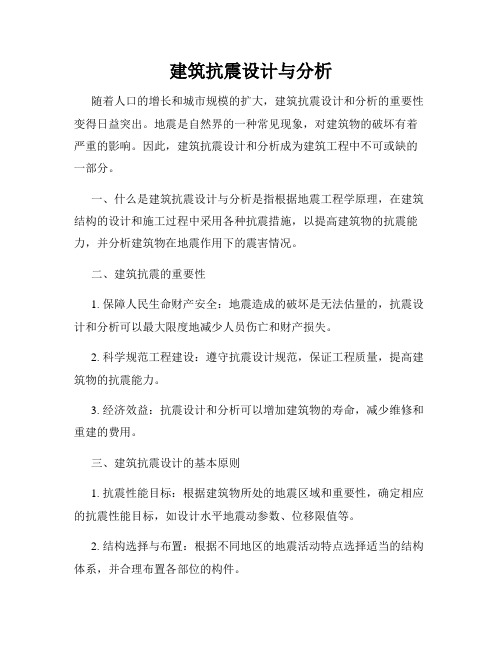 建筑抗震设计与分析

随着人口的增长和城市规模的扩大，建筑抗震设计和分析的重要性变得日益突出。地震是自然界的一种常见现象，对建筑物的破坏有着严重的影响。因此，建筑抗震设计和分析成为建筑工程中不可或缺的一部分。

一、什么是建筑抗震设计与分析是指根据地震工程学原理，在建筑结构的设计和施工过程中采用各种抗震措施，以提高建筑物的抗震能力，并分析建筑物在地震作用下的震害情况。

二、建筑抗震的重要性

1. 保障人民生命财产安全：地震造成的破坏是无法估量的，抗震设计和分析可以最大限度地减少人员伤亡和财产损失。

2. 科学规范工程建设：遵守抗震设计规范，保证工程质量，提高建筑物的抗震能力。

3. 经济效益：抗震设计和分析可以增加建筑物的寿命，减少维修和重建的费用。

三、建筑抗震设计的基本原则

1. 抗震性能目标：根据建筑物所处的地震区域和重要性，确定相应的抗震性能目标，如设计水平地震动参数、位移限值等。

2. 结构选择与布置：根据不同地区的地震活动特点选择适当的结构体系，并合理布置各部位的构件。